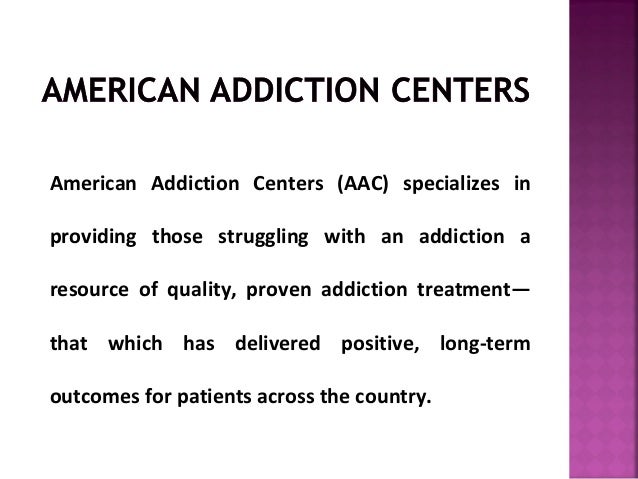 AMERICAN ADDICTION CENTERS

American Addiction Centers (AAC) specializes in providing those struggling with an addiction a resource of quality, proven addiction treatment—that which has delivered positive, long-term outcomes for patients across the country.